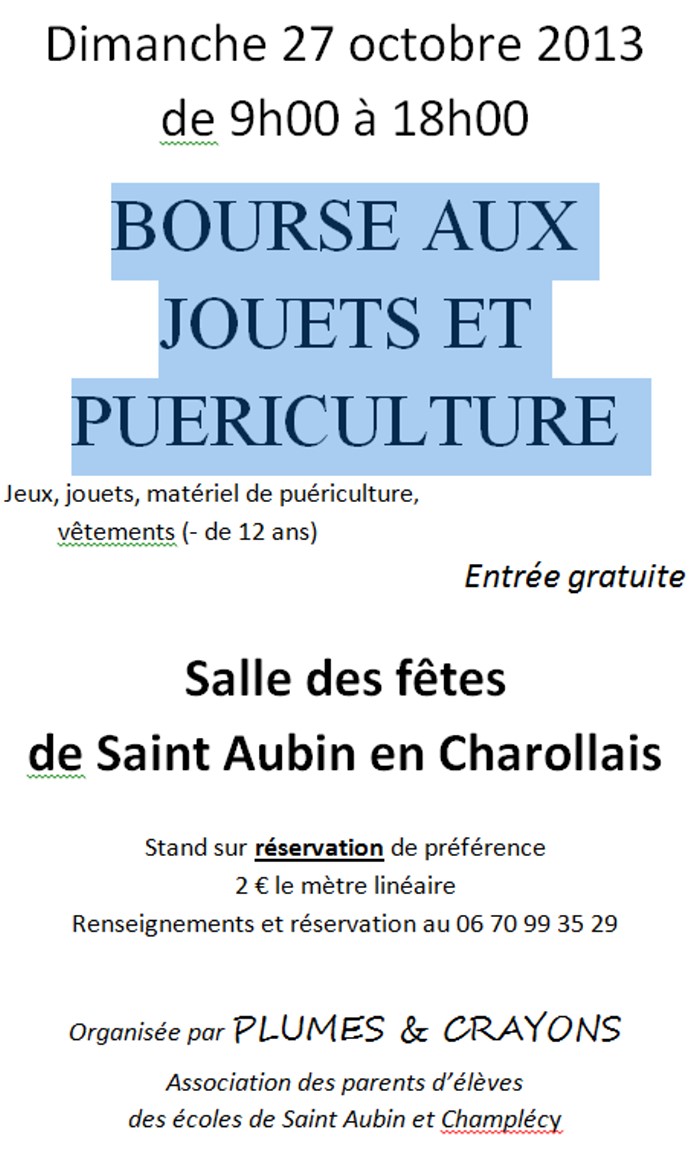 Dimanche 27 octobre 2013
de 9h00 à 18h00

BOURSE AUX JOUETS ET PUERICULTURE

Jeux, jouets, matériel de puériculture, vêtements (- de 12 ans)

Entrée gratuite

Salle des fêtes
de Saint Aubin en Charollais

Stand sur réservation de préférence
2 € le mètre linéaire
Renseignements et réservation au 06 70 99 35 29

Organisée par PLUMES & CRAYONS
Association des parents d'élèves
des écoles de Saint Aubin et Champlécy